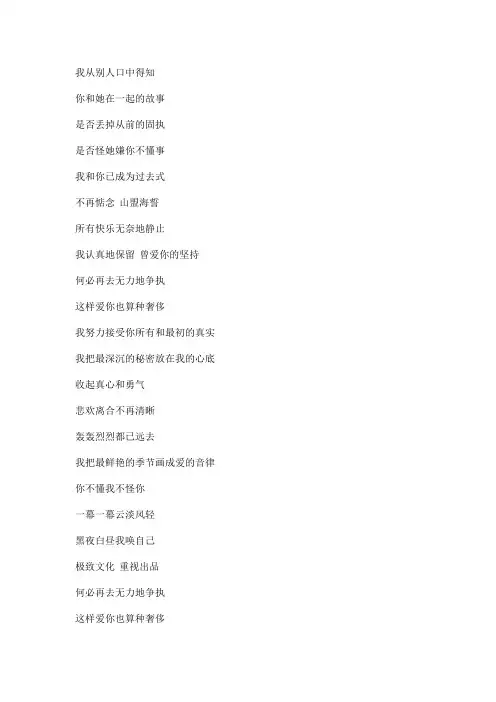 我从别人口中得知

你和她在一起的故事

是否丢掉从前的固执

是否怪她嫌你不懂事

我和你已成为过去式

不再惦念 山盟海誓

所有快乐无奈地静止

我认真地保留 曾爱你的坚持

何必再去无力地争执

这样爱你也算种奢侈

我努力接受你所有和最初的真实

我把最深沉的秘密放在我的心底

收起真心和勇气

悲欢离合不再清晰

轰轰烈烈都已远去

我把最鲜艳的季节画成爱的音律

你不懂我不怪你

一幕一幕云淡风轻

黑夜白昼我唤自己

极致文化 重视出品

何必再去无力地争执

这样爱你也算种奢侈